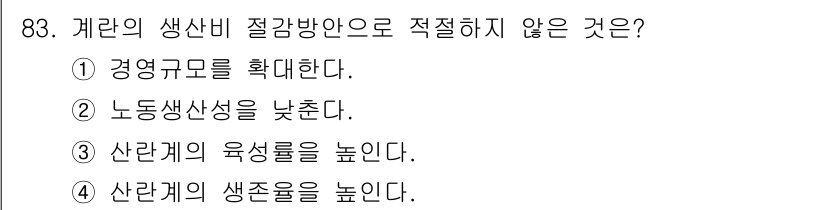 83. 계란의 생산비 절감방안으로 적절하지 않은 것은?
① 경영규모를 확대한다.
② 노동생산성을 낮춘다.
③ 산란계의 육성률을 높인다.
④ 산란계의 생존율을 높인다.